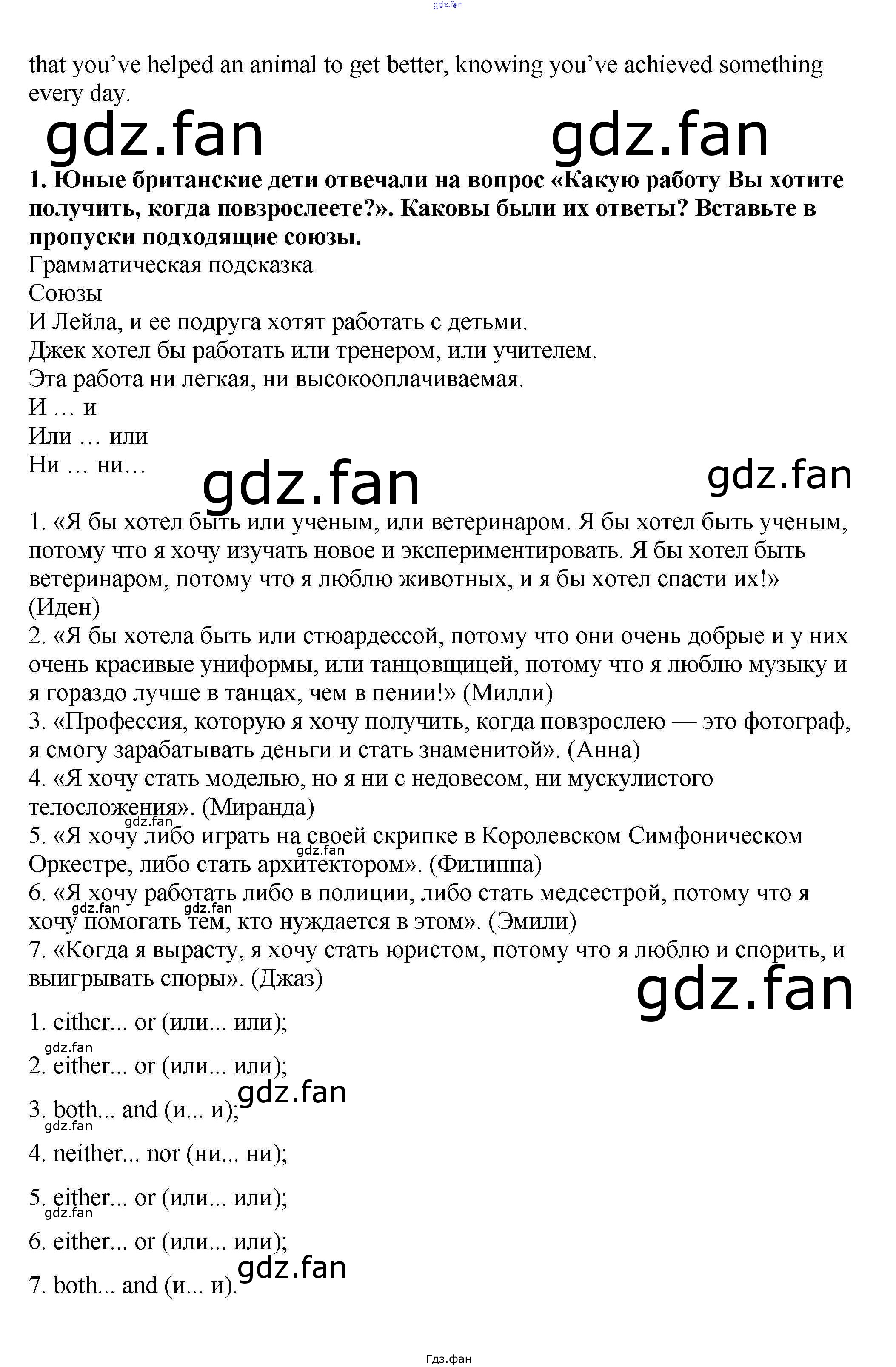 that you've helped an animal to get better, knowing you've achieved something every day.

1. Юные британские дети отвечали на вопрос «Какую работу Вы хотите получить, когда повзрослеете?». Каковы были их ответы? Вставьте в пропуски подходящие союзы.

Грамматическая подсказка

Союзы

И Лейла, и ее подруга хотят работать с детьми.

Джек хотел бы работать или тренером, или учителем.

Эта работа ни легкая, ни высокооплачиваемая.

И … и

Или … или

Ни … ни…

1. «Я бы хотел быть или ученым, или ветеринаром. Я бы хотел быть ученым, потому что я хочу изучать новое и экспериментировать. Я бы хотел быть ветеринаром, потому что я люблю животных, и я бы хотел спасти их!» (Иден)

2. «Я бы хотела быть или стюардессой, потому что они очень добрые и у них очень красивые униформы, или танцовщицей, потому что я люблю музыку и я гораздо лучше в танцах, чем в пении!» (Милли)

3. «Профессия, которую я хочу получить, когда повзрослею — это фотограф, я смогу зарабатывать деньги и стать знаменитой». (Анна)

4. «Я хочу стать моделью, но я ни с недовесом, ни мускулистого телосложения». (Миранда)

5. «Я хочу либо играть на своей скрипке в Королевском Симфоническом Оркестре, либо стать архитектором». (Филиппа)

6. «Я хочу работать либо в полиции, либо стать медсестрой, потому что я хочу помогать тем, кто нуждается в этом». (Эмили)

7. «Когда я вырасту, я хочу стать юристом, потому что я люблю и спорить, и выигрывать споры». (Джаз)

1. either... or (или... или);

2. either... or (или... или);

3. both... and (и... и);

4. neither... nor (ни... ни);

5. either... or (или... или);

6. either... or (или... или);

7. both... and (и... и).

Гдз.фан

gdz.fan